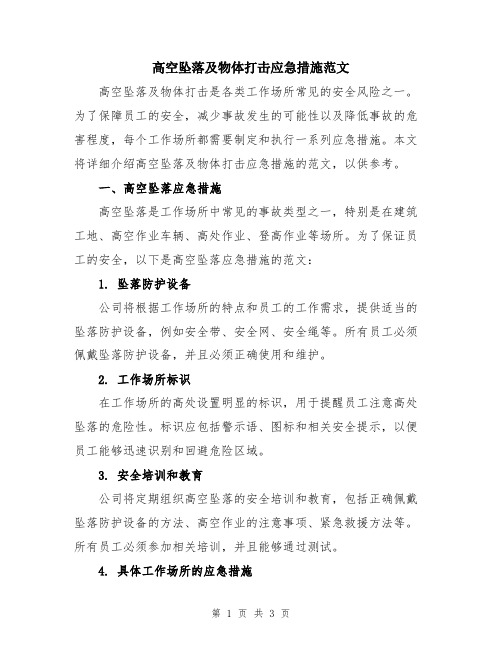 高空坠落及物体打击应急措施范文

高空坠落及物体打击是各类工作场所常见的安全风险之一。为了保障员工的安全，减少事故发生的可能性以及降低事故的危害程度，每个工作场所都需要制定和执行一系列应急措施。本文将详细介绍高空坠落及物体打击应急措施的范文，以供参考。

一、高空坠落应急措施

高空坠落是工作场所中常见的事故类型之一，特别是在建筑工地、高空作业车辆、高处作业、登高作业等场所。为了保证员工的安全，以下是高空坠落应急措施的范文：

1. 坠落防护设备

公司将根据工作场所的特点和员工的工作需求，提供适当的坠落防护设备，例如安全带、安全网、安全绳等。所有员工必须佩戴坠落防护设备，并且必须正确使用和维护。

2. 工作场所标识

在工作场所的高处设置明显的标识，用于提醒员工注意高处坠落的危险性。标识应包括警示语、图标和相关安全提示，以便员工能够迅速识别和回避危险区域。

3. 安全培训和教育

公司将定期组织高空坠落的安全培训和教育，包括正确佩戴坠落防护设备的方法、高空作业的注意事项、紧急救援方法等。所有员工必须参加相关培训，并且能够通过测试。

4. 具体工作场所的应急措施

第 1 页 共 3 页